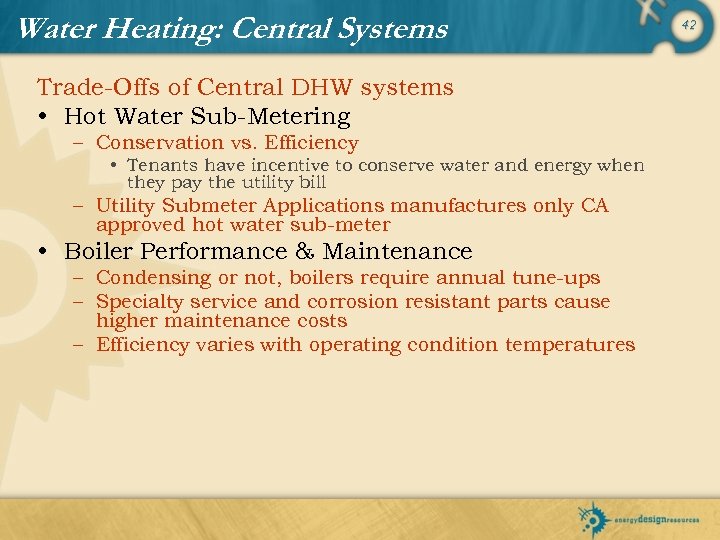 Water Heating: Central Systems

42

Trade-Offs of Central DHW systems

• Hot Water Sub-Metering
– Conservation vs. Efficiency
• Tenants have incentive to conserve water and energy when they pay the utility bill
– Utility Submeter Applications manufactures only CA approved hot water sub-meter

• Boiler Performance & Maintenance
– Condensing or not, boilers require annual tune-ups
– Specialty service and corrosion resistant parts cause higher maintenance costs
– Efficiency varies with operating condition temperatures

energydesignresources